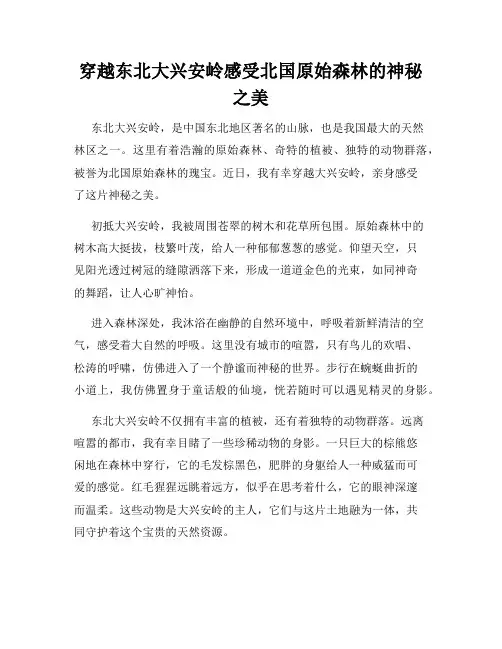 穿越东北大兴安岭感受北国原始森林的神秘之美

东北大兴安岭，是中国东北地区著名的山脉，也是我国最大的天然林区之一。这里有着浩瀚的原始森林、奇特的植被、独特的动物群落，被誉为北国原始森林的瑰宝。近日，我有幸穿越大兴安岭，亲身感受了这片神秘之美。

初抵大兴安岭，我被周围苍翠的树木和花草所包围。原始森林中的树木高大挺拔，枝繁叶茂，给人一种郁郁葱葱的感觉。仰望天空，只见阳光透过树冠的缝隙洒落下来，形成一道道金色的光束，如同神奇的舞蹈，让人心旷神怡。

进入森林深处，我沐浴在幽静的自然环境中，呼吸着新鲜清洁的空气，感受着大自然的呼吸。这里没有城市的喧嚣，只有鸟儿的欢唱、松涛的呼啸，仿佛进入了一个静谧而神秘的世界。步行在蜿蜒曲折的小道上，我仿佛置身于童话般的仙境，恍若随时可以遇见精灵的身影。

东北大兴安岭不仅拥有丰富的植被，还有着独特的动物群落。远离喧嚣的都市，我有幸目睹了一些珍稀动物的身影。一只巨大的棕熊悠闲地在森林中穿行，它的毛发棕黑色，肥胖的身躯给人一种威猛而可爱的感觉。红毛猩猩远眺着远方，似乎在思考着什么，它的眼神深邃而温柔。这些动物是大兴安岭的主人，它们与这片土地融为一体，共同守护着这个宝贵的天然资源。